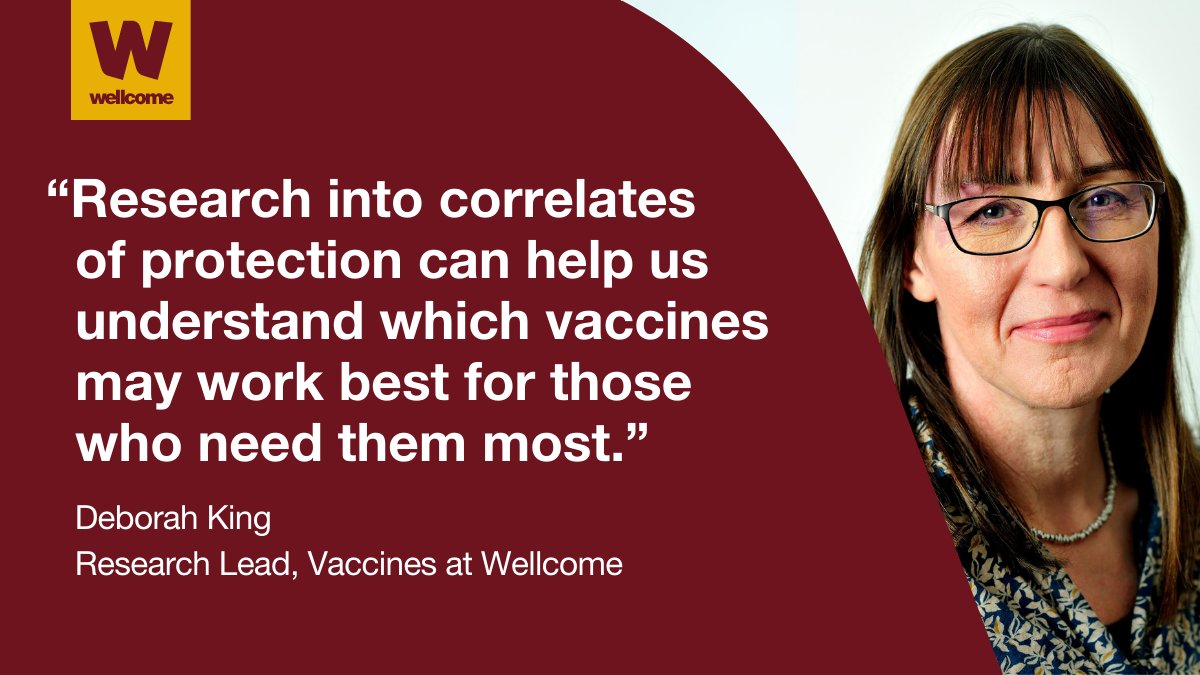 W
wellcome

“Research into correlates of protection can help us understand which vaccines may work best for those who need them most.”

Deborah King
Research Lead, Vaccines at Wellcome